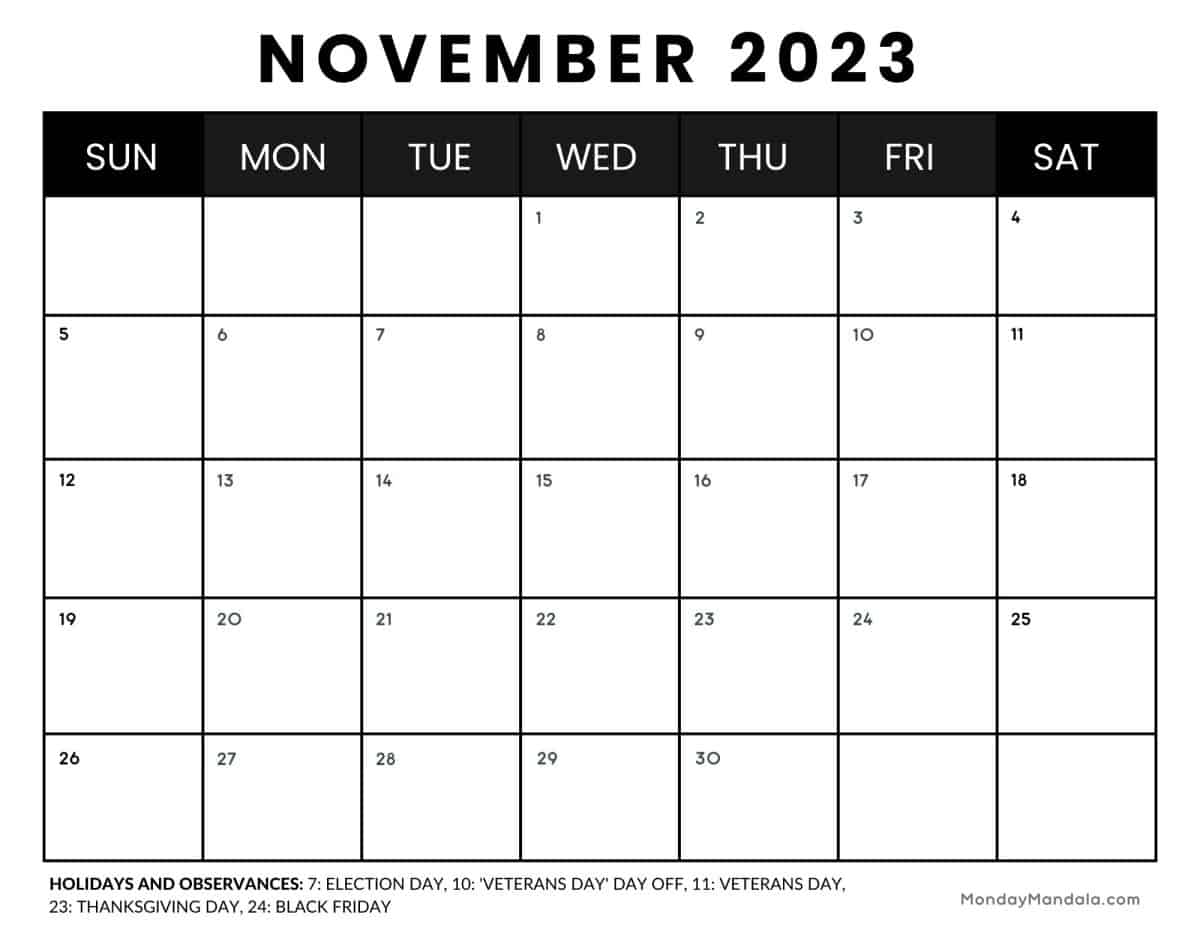 NOVEMBER 2023

| SUN | MON | TUE | WED | THU | FRI | SAT |
|---|---|---|---|---|---|---|
| | | | 1 | 2 | 3 | 4 |
| 5 | 6 | 7 | 8 | 9 | 10 | 11 |
| 12 | 13 | 14 | 15 | 16 | 17 | 18 |
| 19 | 20 | 21 | 22 | 23 | 24 | 25 |
| 26 | 27 | 28 | 29 | 30 | | |

HOLIDAYS AND OBSERVANCES: 7: ELECTION DAY, 10: 'VETERANS DAY' DAY OFF, 11: VETERANS DAY, 23: THANKSGIVING DAY, 24: BLACK FRIDAY

MondayMandala.com